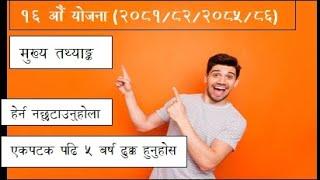 १६ औं योजना (२०८१/८२/२०८५/८६)

मुख्य तथ्याङ्क

हेर्न नछुटाउनुहोला

एकपटक पढि ५ वर्ष ढुक्क हुनुहोस